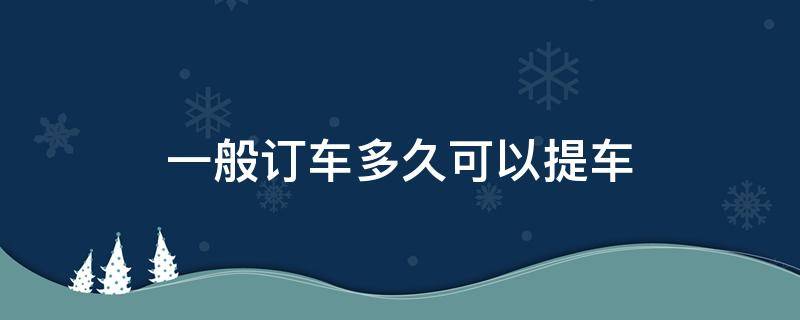 一般订车多久可以提车